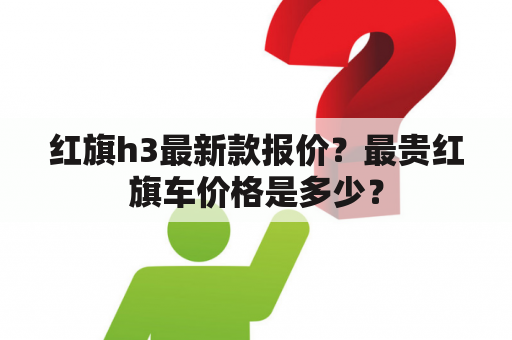 红旗h3最新款报价？最贵红旗车价格是多少？